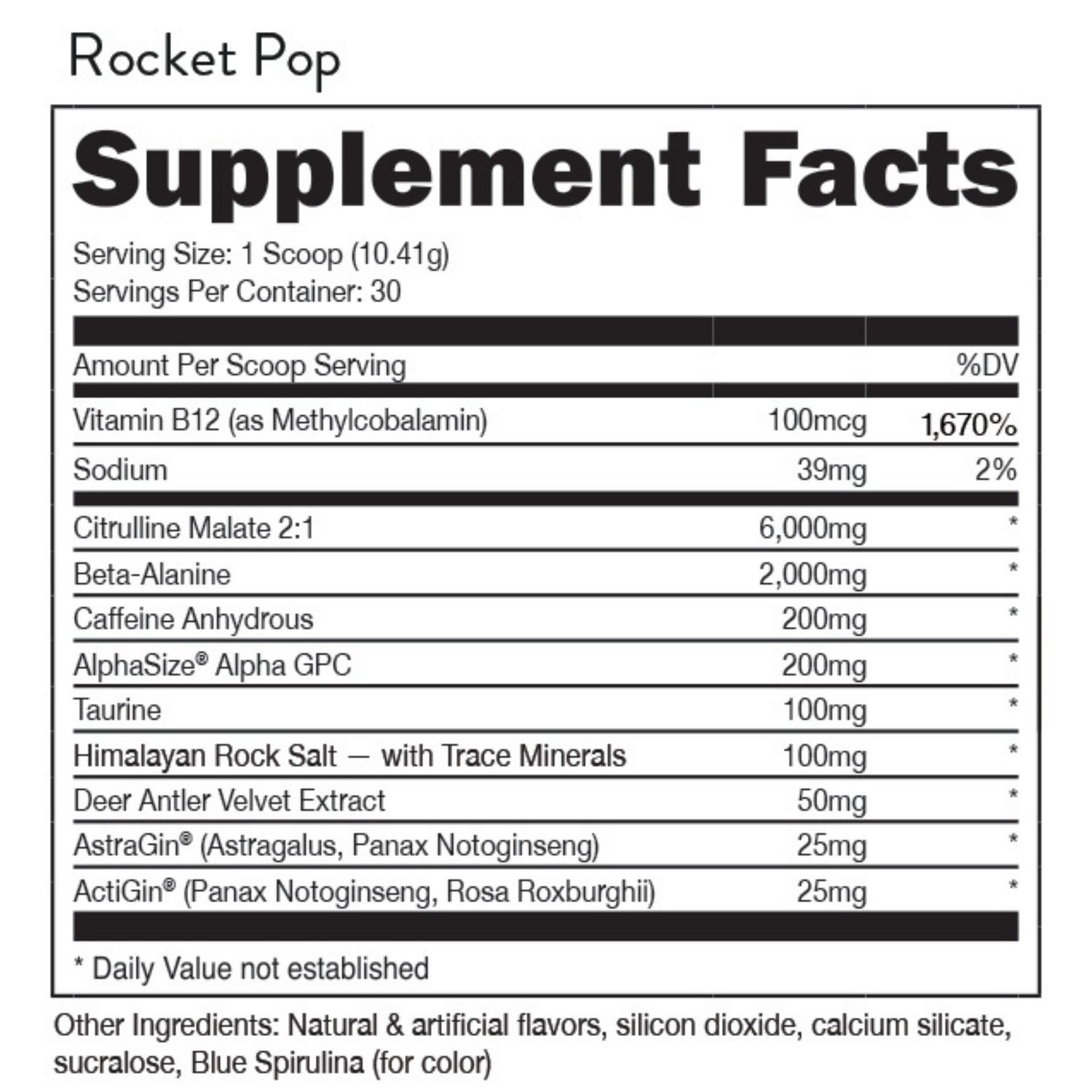 Rocket Pop

Supplement Facts

Serving Size: 1 Scoop (10.41g)
Servings Per Container: 30

| Amount Per Scoop Serving | | %DV |
|---|---|---|
| Vitamin B12 (as Methylcobalamin) | 100mcg | 1,670% |
| Sodium | 39mg | 2% |
| Citrulline Malate 2:1 | 6,000mg | * |
| Beta-Alanine | 2,000mg | * |
| Caffeine Anhydrous | 200mg | * |
| AlphaSize® Alpha GPC | 200mg | * |
| Taurine | 100mg | * |
| Himalayan Rock Salt — with Trace Minerals | 100mg | * |
| Deer Antler Velvet Extract | 50mg | * |
| AstraGin® (Astragalus, Panax Notoginseng) | 25mg | * |
| ActiGin® (Panax Notoginseng, Rosa Roxburghii) | 25mg | * |

* Daily Value not established

Other Ingredients: Natural & artificial flavors, silicon dioxide, calcium silicate, sucralose, Blue Spirulina (for color)